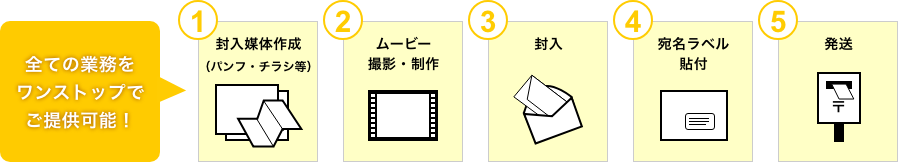 全ての業務を
ワンストップで
ご提供可能！

1
封入媒体作成
(パンフ・チラシ等)

2
ムービー
撮影・制作

3
封入

4
宛名ラベル
貼付

5
発送

〒